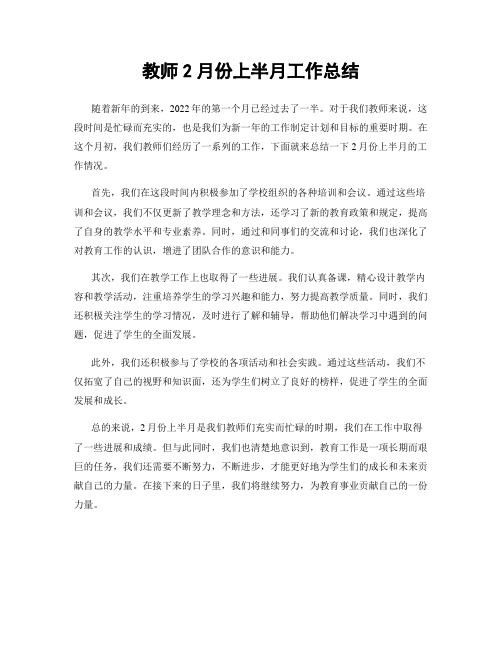 教师 2 月份上半月工作总结

随着新年的到来，2022 年的第一个月已经过去了一半。对于我们教师来说，这段时间是忙碌而充实的，也是我们为新一年的工作制定计划和目标的重要时期。在这个月初，我们教师们经历了一系列的工作，下面就来总结一下 2 月份上半月的工作情况。

首先，我们在这段时间内积极参加了学校组织的各种培训和会议。通过这些培训和会议，我们不仅更新了教学理念和方法，还学习了新的教育政策和规定，提高了自身的教学水平和专业素养。同时，通过和同事们的交流和讨论，我们也深化了对教育工作的认识，增进了团队合作的意识和能力。

其次，我们在教学工作上也取得了一些进展。我们认真备课，精心设计教学内容和教学活动，注重培养学生的学习兴趣和能力，努力提高教学质量。同时，我们还积极关注学生的学习情况，及时进行了解和辅导，帮助他们解决学习中遇到的问题，促进了学生的全面发展。

此外，我们还积极参与了学校的各项活动和社会实践。通过这些活动，我们不仅拓宽了自己的视野和知识面，还为学生们树立了良好的榜样，促进了学生的全面发展和成长。

总的来说，2 月份上半月是我们教师们充实而忙碌的时期，我们在工作中取得了一些进展和成绩。但与此同时，我们也清楚地意识到，教育工作是一项长期而艰巨的任务，我们还需要不断努力，不断进步，才能更好地为学生们的成长和未来贡献自己的力量。在接下来的日子里，我们将继续努力，为教育事业贡献自己的一份力量。